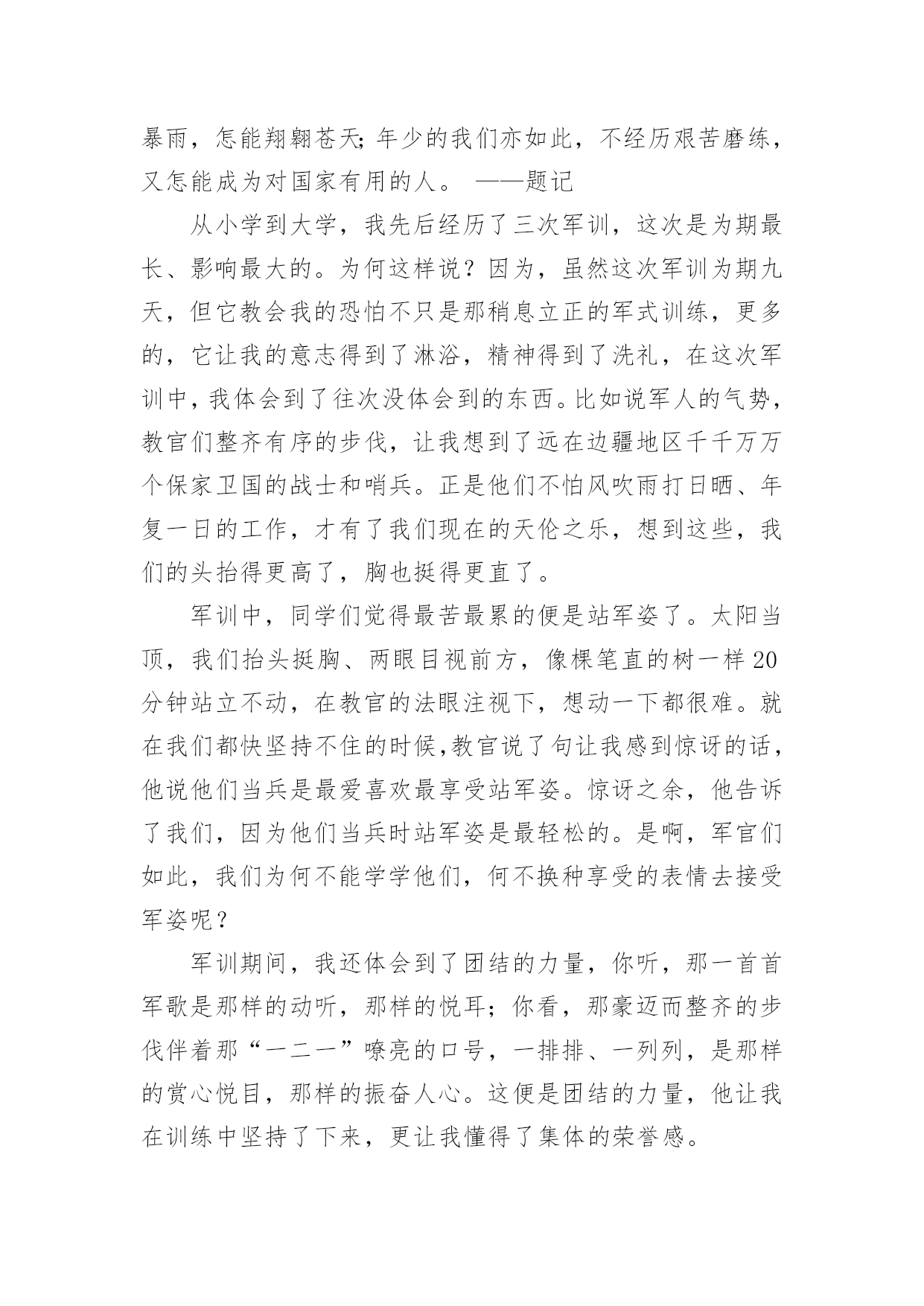 暴雨，怎能翔翱苍天;年少的我们亦如此，不经历艰苦磨练，又怎能成为对国家有用的人。 ——题记

从小学到大学，我先后经历了三次军训，这次是为期最长、影响最大的。为何这样说？因为，虽然这次军训为期九天，但它教会我的恐怕不只是那稍息立正的军式训练，更多的，它让我的意志得到了淋浴，精神得到了洗礼，在这次军训中，我体会到了往次没体会到的东西。比如说军人的气势，教官们整齐有序的步伐，让我想到了远在边疆地区千千万万个保家卫国的战士和哨兵。正是他们不怕风吹雨打日晒、年复一日的工作，才有了我们现在的天伦之乐，想到这些，我们的头抬得更高了，胸也挺得更直了。

军训中，同学们觉得最苦最累的便是站军姿了。太阳当顶，我们抬头挺胸、两眼目视前方，像棵笔直的树一样20分钟站立不动，在教官的法眼注视下，想动一下都很难。就在我们都快坚持不住的时候,教官说了句让我感到惊讶的话，他说他们当兵是最爱喜欢最享受站军姿。惊讶之余，他告诉了我们，因为他们当兵时站军姿是最轻松的。是啊，军官们如此，我们为何不能学学他们，何不换种享受的表情去接受军姿呢？

军训期间，我还体会到了团结的力量，你听，那一首首军歌是那样的动听，那样的悦耳；你看，那豪迈而整齐的步伐伴着那“一二一”嘹亮的口号，一排排、一列列，是那样的赏心悦目，那样的振奋人心。这便是团结的力量，他让我在训练中坚持了下来，更让我懂得了集体的荣誉感。